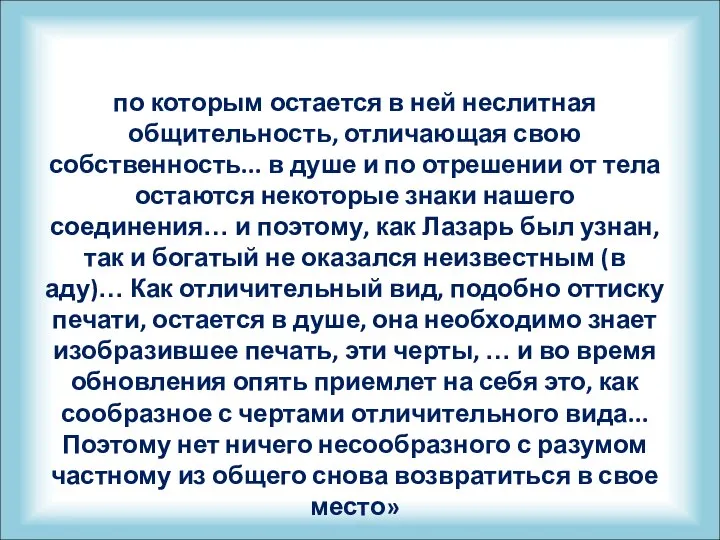 по которым остается в ней неслитная общительность, отличающая свою собственность... в душе и по отрешении от тела остаются некоторые знаки нашего соединения… и поэтому, как Лазарь был узнан, так и богатый не оказался неизвестным (в аду)… Как отличительный вид, подобно оттиску печати, остается в душе, она необходимо знает изобразившее печать, эти черты, … и во время обновления опять приемлет на себя это, как сообразное с чертами отличительного вида... Поэтому нет ничего несообразного с разумом частному из общего снова возвратиться в свое место»